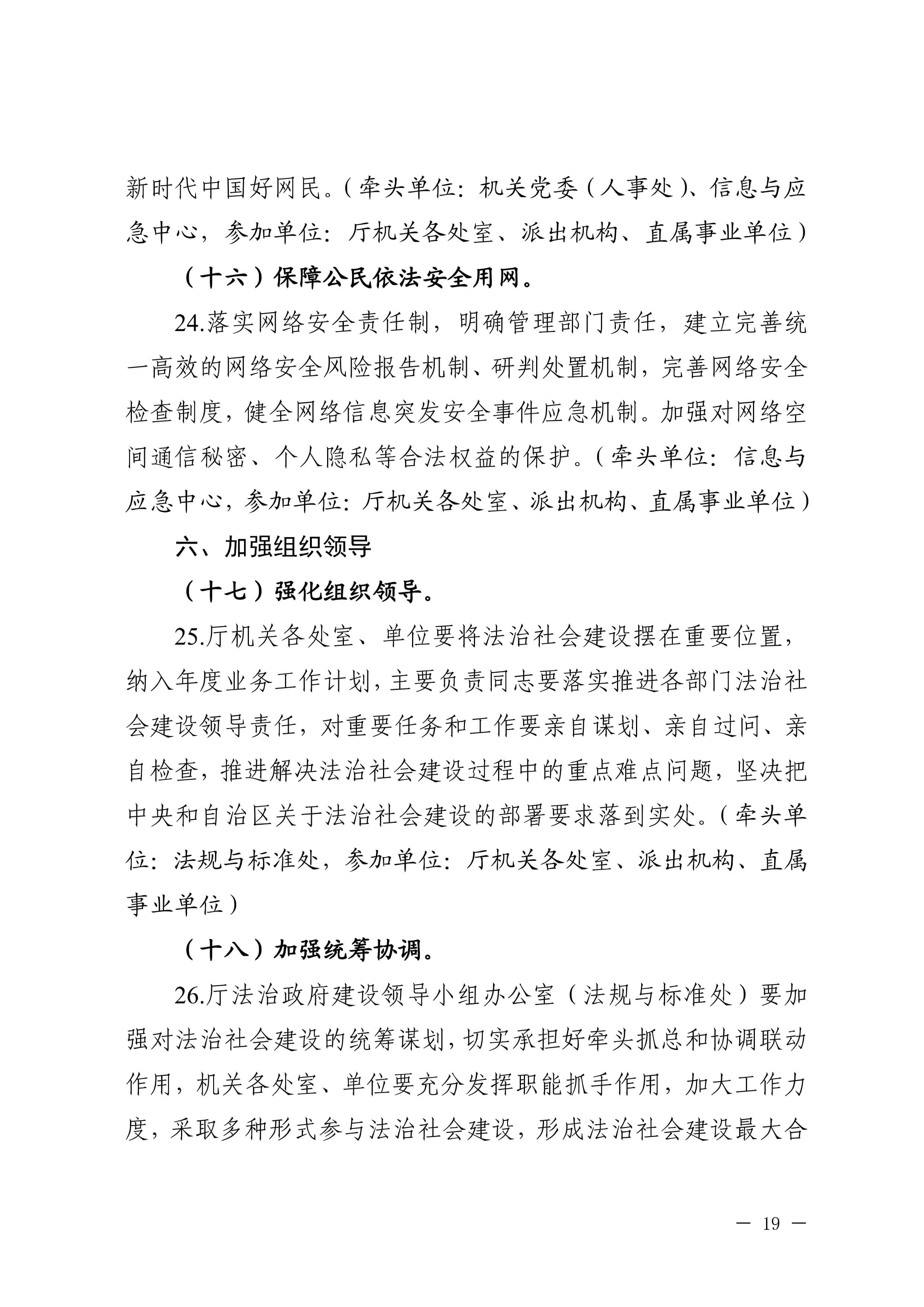 新时代中国好网民。（牵头单位：机关党委（人事处）、信息与应急中心，参加单位：厅机关各处室、派出机构、直属事业单位）

（十六）保障公民依法安全用网。

24.落实网络安全责任制，明确管理部门责任，建立完善统一高效的网络安全风险报告机制、研判处置机制，完善网络安全检查制度，健全网络信息突发安全事件应急机制。加强对网络空间通信秘密、个人隐私等合法权益的保护。（牵头单位：信息与应急中心，参加单位：厅机关各处室、派出机构、直属事业单位）

六、加强组织领导

（十七）强化组织领导。

25.厅机关各处室、单位要将法治社会建设摆在重要位置，纳入年度业务工作计划，主要负责同志要落实推进各部门法治社会建设领导责任，对重要任务和工作要亲自谋划、亲自过问、亲自检查，推进解决法治社会建设过程中的重点难点问题，坚决把中央和自治区关于法治社会建设的部署要求落到实处。（牵头单位：法规与标准处，参加单位：厅机关各处室、派出机构、直属事业单位）

（十八）加强统筹协调。

26.厅法治政府建设领导小组办公室（法规与标准处）要加强对法治社会建设的统筹谋划，切实承担好牵头抓总和协调联动作用，机关各处室、单位要充分发挥职能抓手作用，加大工作力度，采取多种形式参与法治社会建设，形成法治社会建设最大合

— 19 —